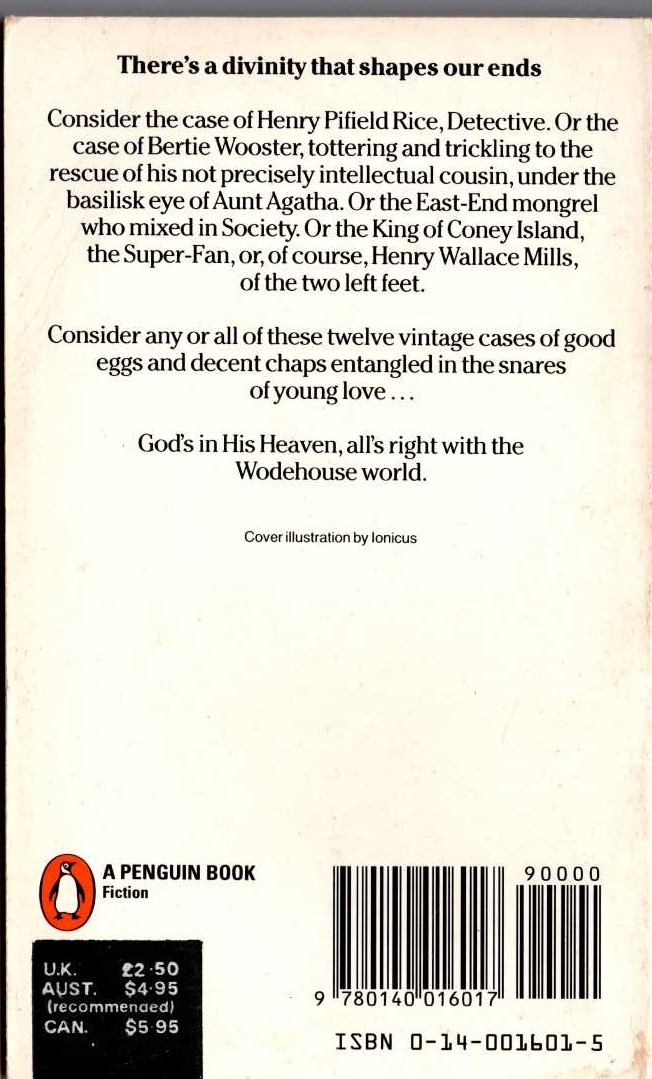 There's a divinity that shapes our ends

Consider the case of Henry Pifield Rice, Detective. Or the case of Bertie Wooster, tottering and trickling to the rescue of his not precisely intellectual cousin, under the basilisk eye of Aunt Agatha. Or the East-End mongrel who mixed in Society. Or the King of Coney Island, the Super-Fan, or, of course, Henry Wallace Mills, of the two left feet.

Consider any or all of these twelve vintage cases of good eggs and decent chaps entangled in the snares of young love...

God's in His Heaven, all's right with the Wodehouse world.

Cover illustration by Ionicus

A PENGUIN BOOK
Fiction

U.K. £2·50
AUST. $4·95
(recommended)
CAN. $5·95

90000

9 780140 016017

ISBN 0-14-001601-5